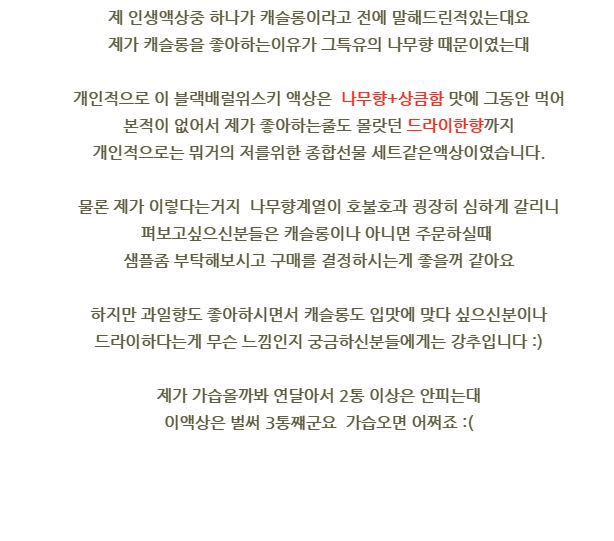 제 인생액상중 하나가 캐슬롱이라고 전에 말해드린적있는대요
제가 캐슬롱을 좋아하는이유가 그특유의 나무향 때문이였는대

개인적으로 이 블랙배럴위스키 액상은 나무향+상큼함 맛에 그동안 먹어
본적이 없어서 제가 좋아하는줄도 몰랐던 드라이한향까지
개인적으로는 뭐거의 저를위한 종합선물 세트같은액상이였습니다.

물론 제가 이렇다는거지 나무향계열이 호불호과 굉장히 심하게 갈리니
펴보고싶으신분들은 캐슬롱이나 아니면 주문하실때
샘플좀 부탁해보시고 구매를 결정하시는게 좋을꺼 같아요

하지만 과일향도 좋아하시면서 캐슬롱도 입맛에 맞다 싶으신분이나
드라이하다는게 무슨 느낌인지 궁금하신분들에게는 강추입니다 :)

제가 가습올까봐 연달아서 2통 이상은 안피는대
이액상은 벌써 3통째군요 가습오면 어쩌죠 :(